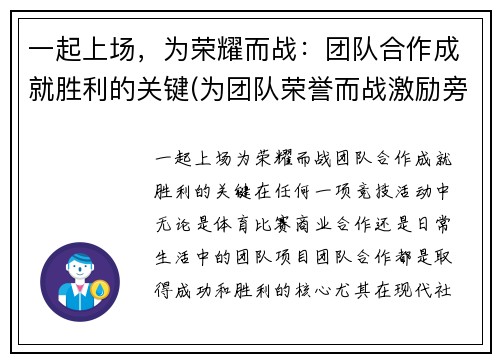 一起上场，为荣耀而战：团队合作成就胜利的关键(为团队荣誉而战激励旁

一起上场为荣耀而战团队合作成就胜利的关键在任何一项竞技活动中无论是体育比赛商业合作还是日常生活中的团队项目团队合作都是取得成功和胜利的核心尤其在现代社